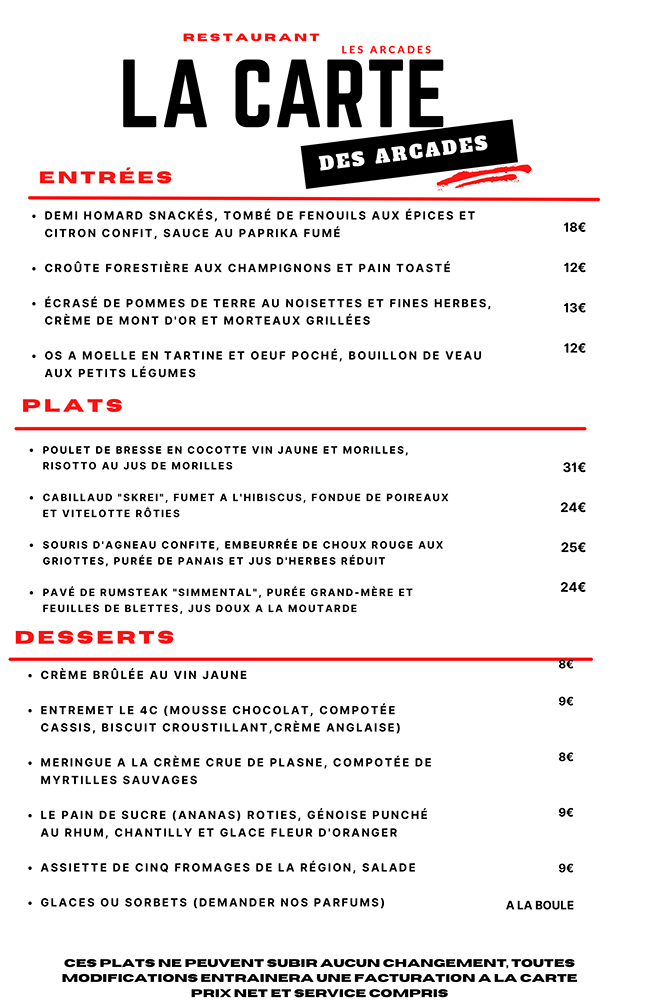 RESTAURANT
LES ARCADES
LA CARTE
DES ARCADES

ENTRÉES

• DEMI HOMARD SNACKÉS, TOMBÉ DE FENOUILS AUX ÉPICES ET CITRON CONFIT, SAUCE AU PAPRIKA FUMÉ 18€

• CROÛTE FORESTIÈRE AUX CHAMPIGNONS ET PAIN TOASTÉ 12€

• ÉCRASÉ DE POMMES DE TERRE AU NOISETTES ET FINES HERBES, CRÈME DE MONT D'OR ET MORTEAUX GRILLÉES 13€

• OS A MOELLE EN TARTINE ET OEUF POCHÉ, BOUILLON DE VEAU AUX PETITS LÉGUMES 12€

PLATS

• POULET DE BRESSE EN COCOTTE VIN JAUNE ET MORILLES, RISOTTO AU JUS DE MORILLES 31€

• CABILLAUD "SKREI", FUMET A L'HIBISCUS, FONDUE DE POIREAUX ET VITELOTTE RÔTIES 24€

• SOURIS D'AGNEAU CONFITE, EMBEURRÉE DE CHOUX ROUGE AUX GRIOTTES, PURÉE DE PANAIS ET JUS D'HERBES RÉDUIT 25€

• PAVÉ DE RUMSTEAK "SIMMENTAL", PURÉE GRAND-MÈRE ET FEUILLES DE BLETTES, JUS DOUX A LA MOUTARDE 24€

DESSERTS

• CRÈME BRÛLÉE AU VIN JAUNE 8€

• ENTREMET LE 4C (MOUSSE CHOCOLAT, COMPOTÉE CASSIS, BISCUIT CROUSTILLANT,CRÈME ANGLAISE) 9€

• MERINGUE A LA CRÈME CRUE DE PLASNE, COMPOTÉE DE MYRTILLES SAUVAGES 8€

• LE PAIN DE SUCRE (ANANAS) ROTIES, GÉNOISE PUNCHÉ AU RHUM, CHANTILLY ET GLACE FLEUR D'ORANGER 9€

• ASSIETTE DE CINQ FROMAGES DE LA RÉGION, SALADE 9€

• GLACES OU SORBETS (DEMANDER NOS PARFUMS) A LA BOULE

CES PLATS NE PEUVENT SUBIR AUCUN CHANGEMENT, TOUTES MODIFICATIONS ENTRAINERA UNE FACTURATION A LA CARTE
PRIX NET ET SERVICE COMPRIS